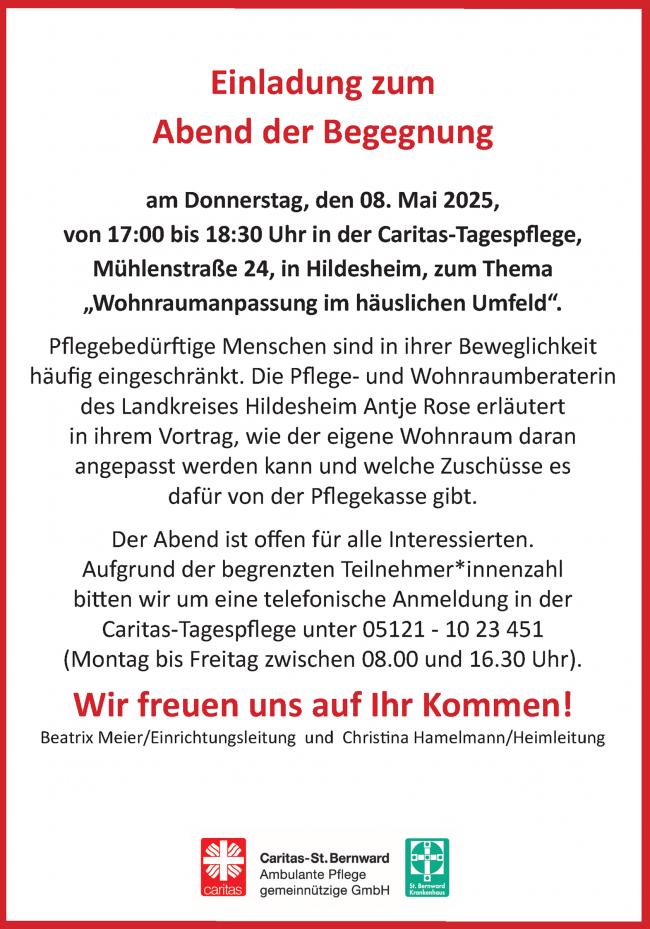 Einladung zum
Abend der Begegnung

am Donnerstag, den 08. Mai 2025, von 17:00 bis 18:30 Uhr in der Caritas-Tagespflege, Mühlenstraße 24, in Hildesheim, zum Thema „Wohnraumanpassung im häuslichen Umfeld“.

Pflegebedürftige Menschen sind in ihrer Beweglichkeit häufig eingeschränkt. Die Pflege- und Wohnraumberaterin des Landkreises Hildesheim Antje Rose erläutert in ihrem Vortrag, wie der eigene Wohnraum daran angepasst werden kann und welche Zuschüsse es dafür von der Pflegekasse gibt.

Der Abend ist offen für alle Interessierten. Aufgrund der begrenzten Teilnehmer*innenzahl bitten wir um eine telefonische Anmeldung in der Caritas-Tagespflege unter 05121 - 10 23 451 (Montag bis Freitag zwischen 08.00 und 16.30 Uhr).

Wir freuen uns auf Ihr Kommen!
Beatrix Meier/Einrichtungsleitung und Christina Hamelmann/Heimleitung

caritas
Caritas-St. Bernward
Ambulante Pflege
gemeinnützige GmbH
St. Bernward Krankenhaus